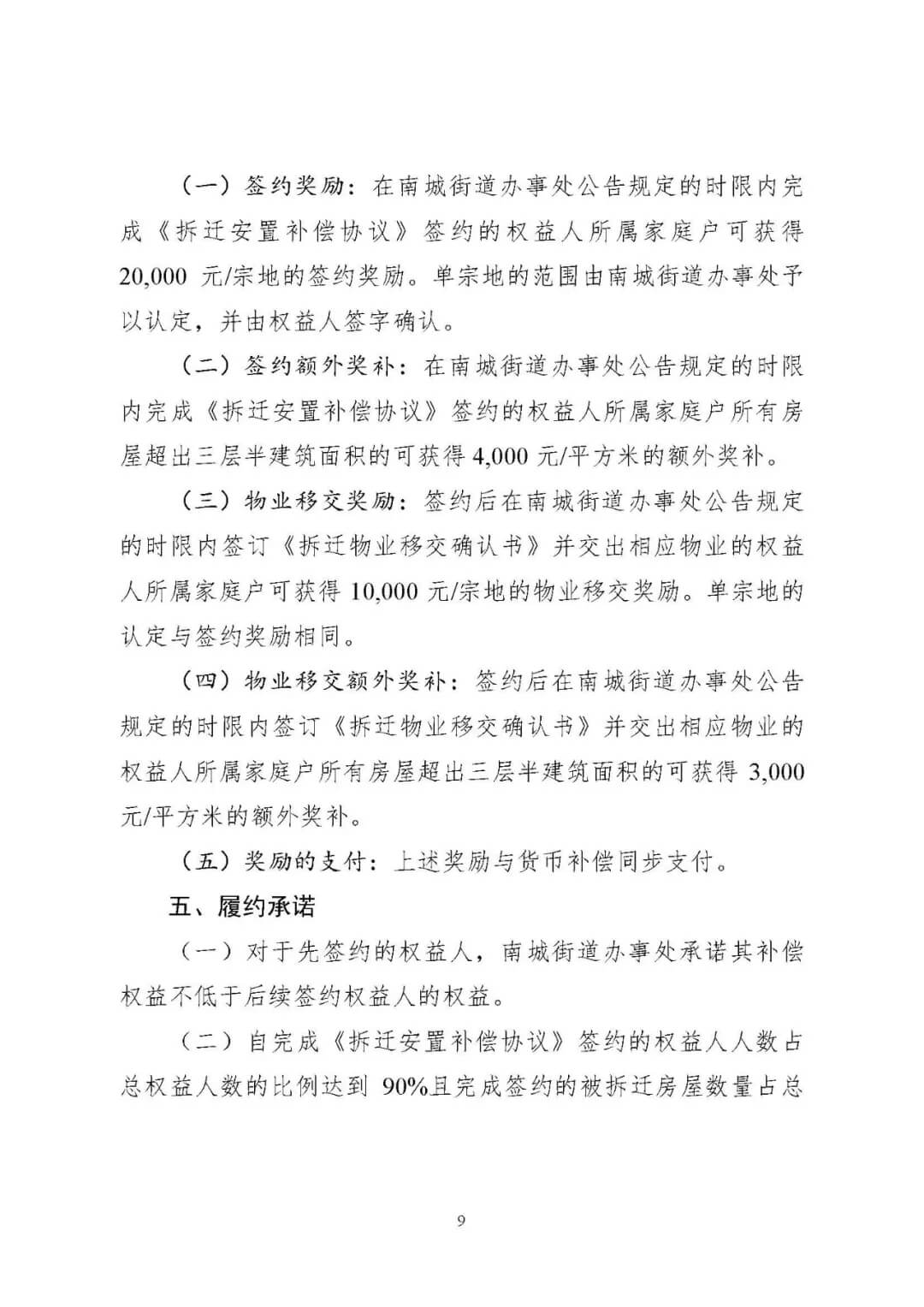 （一）签约奖励：在南城街道办事处公告规定的时限内完成《拆迁安置补偿协议》签约的权益人所属家庭户可获得20,000 元/宗地的签约奖励。单宗地的范围由南城街道办事处予以认定，并由权益人签字确认。

（二）签约额外奖补：在南城街道办事处公告规定的时限内完成《拆迁安置补偿协议》签约的权益人所属家庭户所有房屋超出三层半建筑面积的可获得 4,000 元/平方米的额外奖补。

（三）物业移交奖励：签约后在南城街道办事处公告规定的时限内签订《拆迁物业移交确认书》并交出相应物业的权益人所属家庭户可获得 10,000 元/宗地的物业移交奖励。单宗地的认定与签约奖励相同。

（四）物业移交额外奖补：签约后在南城街道办事处公告规定的时限内签订《拆迁物业移交确认书》并交出相应物业的权益人所属家庭户所有房屋超出三层半建筑面积的可获得 3,000 元/平方米的额外奖补。

（五）奖励的支付：上述奖励与货币补偿同步支付。

五、履约承诺

（一）对于先签约的权益人，南城街道办事处承诺其补偿权益不低于后续签约权益人的权益。

（二）自完成《拆迁安置补偿协议》签约的权益人人数占总权益人数的比例达到 90%且完成签约的被拆迁房屋数量占总

9